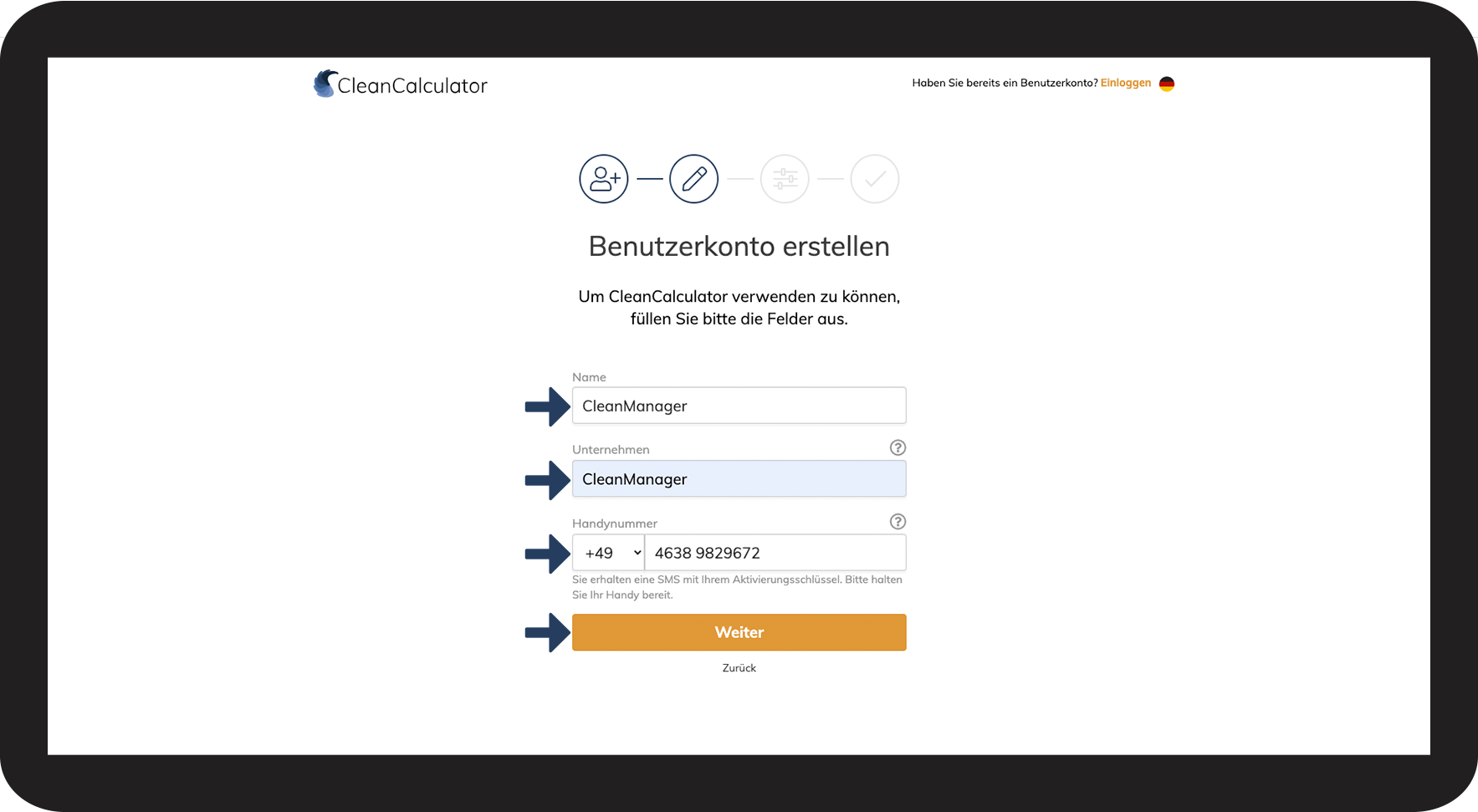 CleanCalculator

Haben Sie bereits ein Benutzerkonto? Einloggen

Benutzerkonto erstellen

Um CleanCalculator verwenden zu können, füllen Sie bitte die Felder aus.

Name

CleanManager

Unternehmen

CleanManager

Handynummer

+49

4638 9829672

Sie erhalten eine SMS mit Ihrem Aktivierungsschlüssel. Bitte halten Sie Ihr Handy bereit.

Weiter

Zurück